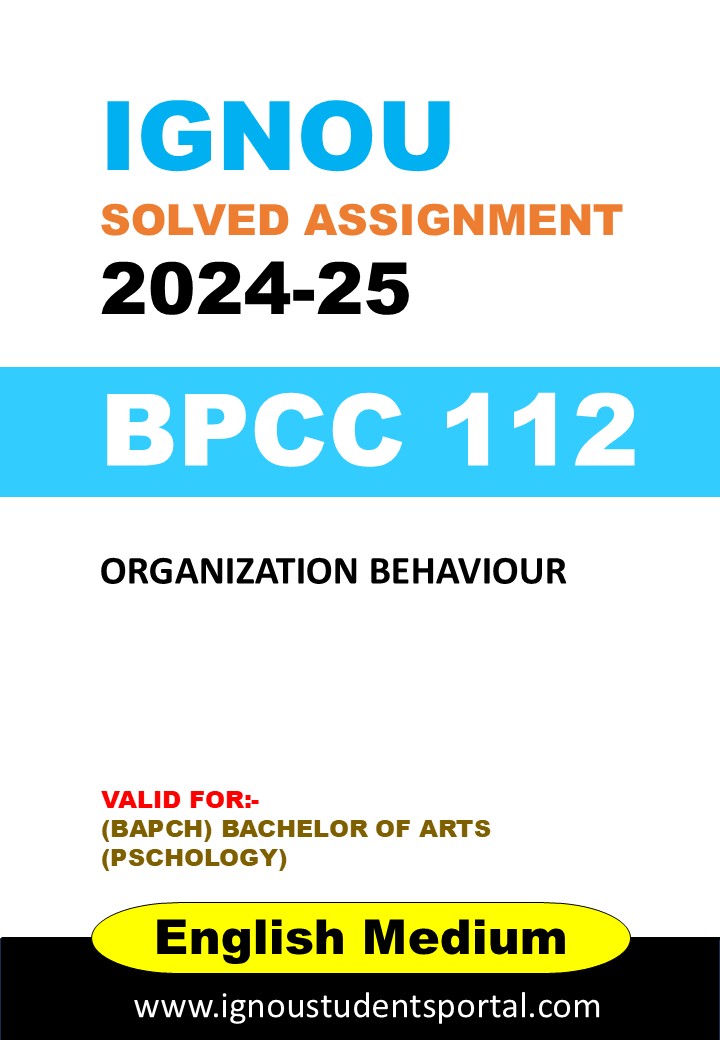 IGNOU
SOLVED ASSIGNMENT
2024-25

BPCC 112

ORGANIZATION BEHAVIOUR

VALID FOR:-
(BAPCH) BACHELOR OF ARTS
(PSCHOLOGY)

English Medium

www.ignoustudentsportal.com